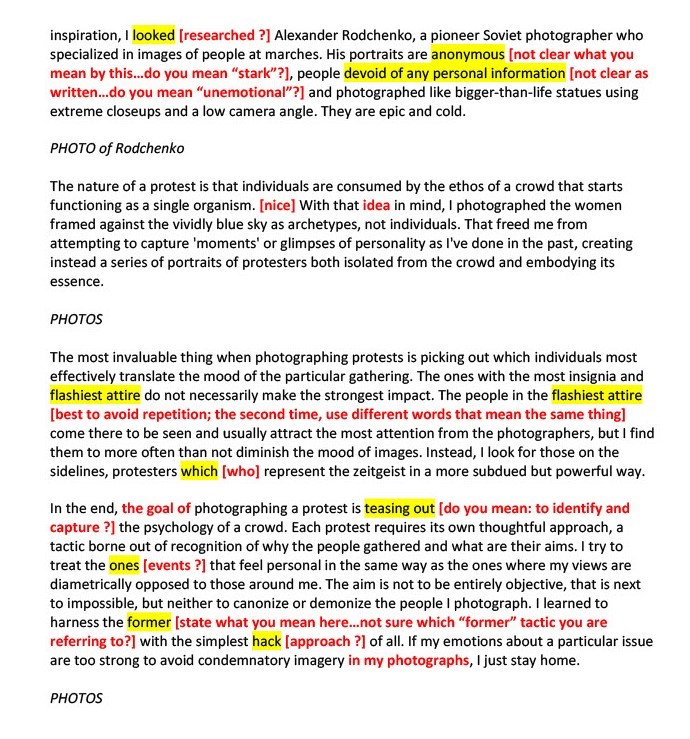 inspiration, I looked [researched ?] Alexander Rodchenko, a pioneer Soviet photographer who specialized in images of people at marches. His portraits are anonymous [not clear what you mean by this...do you mean “stark”?], people devoid of any personal information [not clear as written...do you mean “unemotional”?] and photographed like bigger-than-life statues using extreme closeups and a low camera angle. They are epic and cold.

PHOTO of Rodchenko

The nature of a protest is that individuals are consumed by the ethos of a crowd that starts functioning as a single organism. [nice] With that idea in mind, I photographed the women framed against the vividly blue sky as archetypes, not individuals. That freed me from attempting to capture 'moments' or glimpses of personality as I've done in the past, creating instead a series of portraits of protesters both isolated from the crowd and embodying its essence.

PHOTOS

The most invaluable thing when photographing protests is picking out which individuals most effectively translate the mood of the particular gathering. The ones with the most insignia and flashiest attire do not necessarily make the strongest impact. The people in the flashiest attire [best to avoid repetition; the second time, use different words that mean the same thing] come there to be seen and usually attract the most attention from the photographers, but I find them to more often than not diminish the mood of images. Instead, I look for those on the sidelines, protesters which [who] represent the zeitgeist in a more subdued but powerful way.

In the end, the goal of photographing a protest is teasing out [do you mean: to identify and capture ?] the psychology of a crowd. Each protest requires its own thoughtful approach, a tactic borne out of recognition of why the people gathered and what are their aims. I try to treat the ones [events ?] that feel personal in the same way as the ones where my views are diametrically opposed to those around me. The aim is not to be entirely objective, that is next to impossible, but neither to canonize or demonize the people I photograph. I learned to harness the former [state what you mean here...not sure which “former” tactic you are referring to?] with the simplest hack [approach ?] of all. If my emotions about a particular issue are too strong to avoid condemnatory imagery in my photographs, I just stay home.

PHOTOS